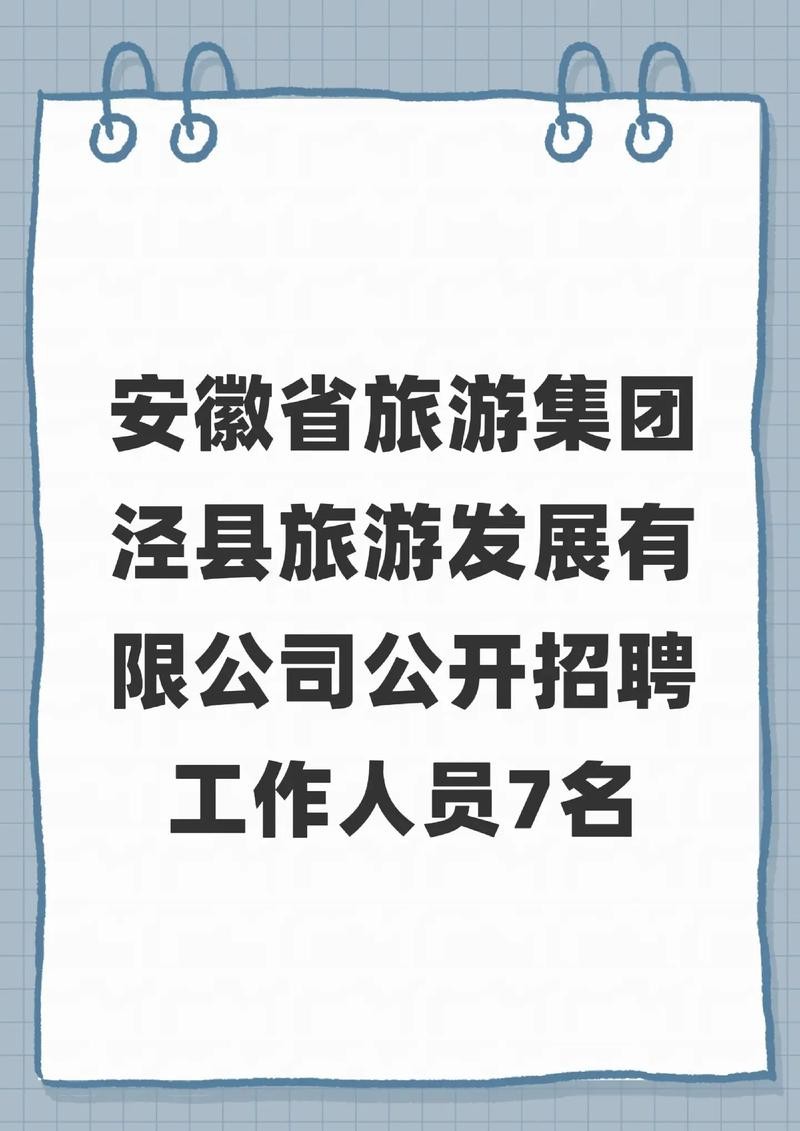 安徽省旅游集团泾县旅游发展有限公司公开招聘工作人员7名